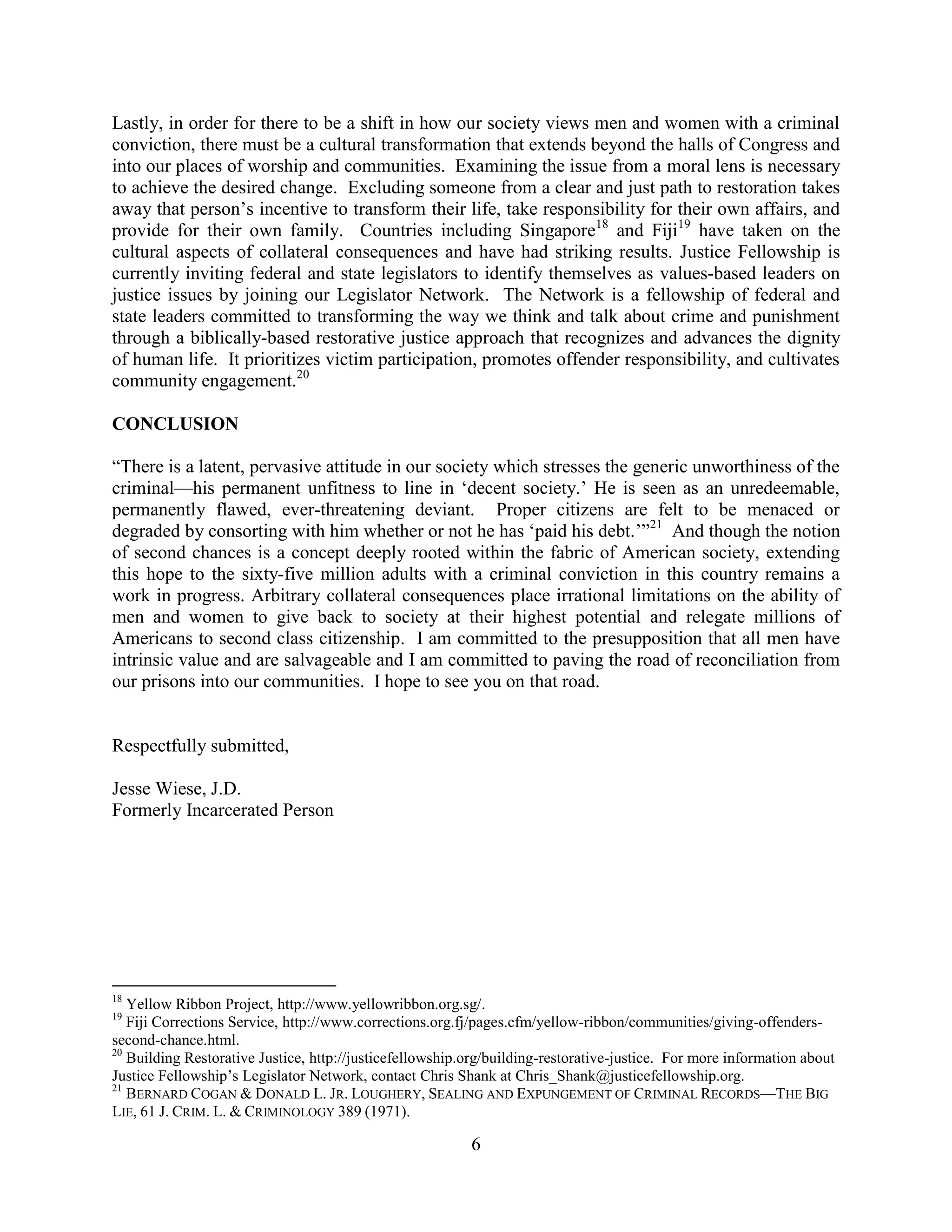 Lastly, in order for there to be a shift in how our society views men and women with a criminal conviction, there must be a cultural transformation that extends beyond the halls of Congress and into our places of worship and communities. Examining the issue from a moral lens is necessary to achieve the desired change. Excluding someone from a clear and just path to restoration takes away that person's incentive to transform their life, take responsibility for their own affairs, and provide for their own family. Countries including Singapore$^{18}$ and Fiji$^{19}$ have taken on the cultural aspects of collateral consequences and have had striking results. Justice Fellowship is currently inviting federal and state legislators to identify themselves as values-based leaders on justice issues by joining our Legislator Network. The Network is a fellowship of federal and state leaders committed to transforming the way we think and talk about crime and punishment through a biblically-based restorative justice approach that recognizes and advances the dignity of human life. It prioritizes victim participation, promotes offender responsibility, and cultivates community engagement.$^{20}$

CONCLUSION

"There is a latent, pervasive attitude in our society which stresses the generic unworthiness of the criminal—his permanent unfitness to line in 'decent society.' He is seen as an unredeemable, permanently flawed, ever-threatening deviant. Proper citizens are felt to be menaced or degraded by consorting with him whether or not he has 'paid his debt.'"$^{21}$ And though the notion of second chances is a concept deeply rooted within the fabric of American society, extending this hope to the sixty-five million adults with a criminal conviction in this country remains a work in progress. Arbitrary collateral consequences place irrational limitations on the ability of men and women to give back to society at their highest potential and relegate millions of Americans to second class citizenship. I am committed to the presupposition that all men have intrinsic value and are salvageable and I am committed to paving the road of reconciliation from our prisons into our communities. I hope to see you on that road.

Respectfully submitted,

Jesse Wiese, J.D.
Formerly Incarcerated Person

$^{18}$ Yellow Ribbon Project, http://www.yellowribbon.org.sg/.
$^{19}$ Fiji Corrections Service, http://www.corrections.org.fj/pages.cfm/yellow-ribbon/communities/giving-offenders-second-chance.html.
$^{20}$ Building Restorative Justice, http://justicefellowship.org/building-restorative-justice. For more information about Justice Fellowship's Legislator Network, contact Chris Shank at Chris_Shank@justicefellowship.org.
$^{21}$ BERNARD COGAN & DONALD L. JR. LOUGHERY, SEALING AND EXPUNGEMENT OF CRIMINAL RECORDS—THE BIG LIE, 61 J. CRIM. L. & CRIMINOLOGY 389 (1971).

6